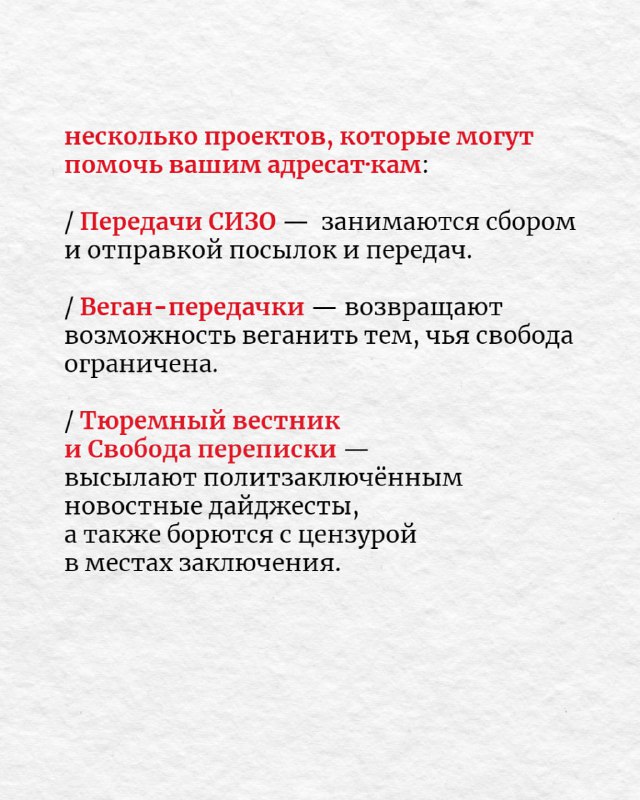 несколько проектов, которые могут помочь вашим адресат·кам:

/ Передачи СИЗО — занимаются сбором и отправкой посылок и передач.

/ Веган-передачки — возвращают возможность веганить тем, чья свобода ограничена.

/ Тюремный вестник и Свобода переписки — высылают политзаключённым новостные дайджесты, а также борются с цензурой в местах заключения.